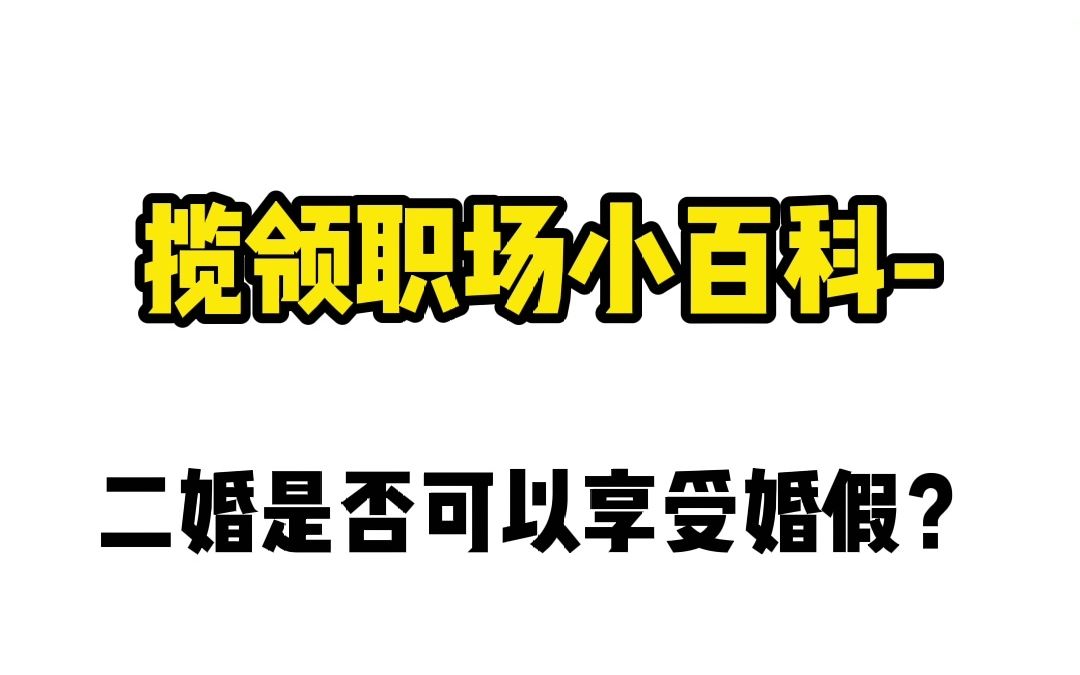 揽领职场小百科-

二婚是否可以享受婚假？